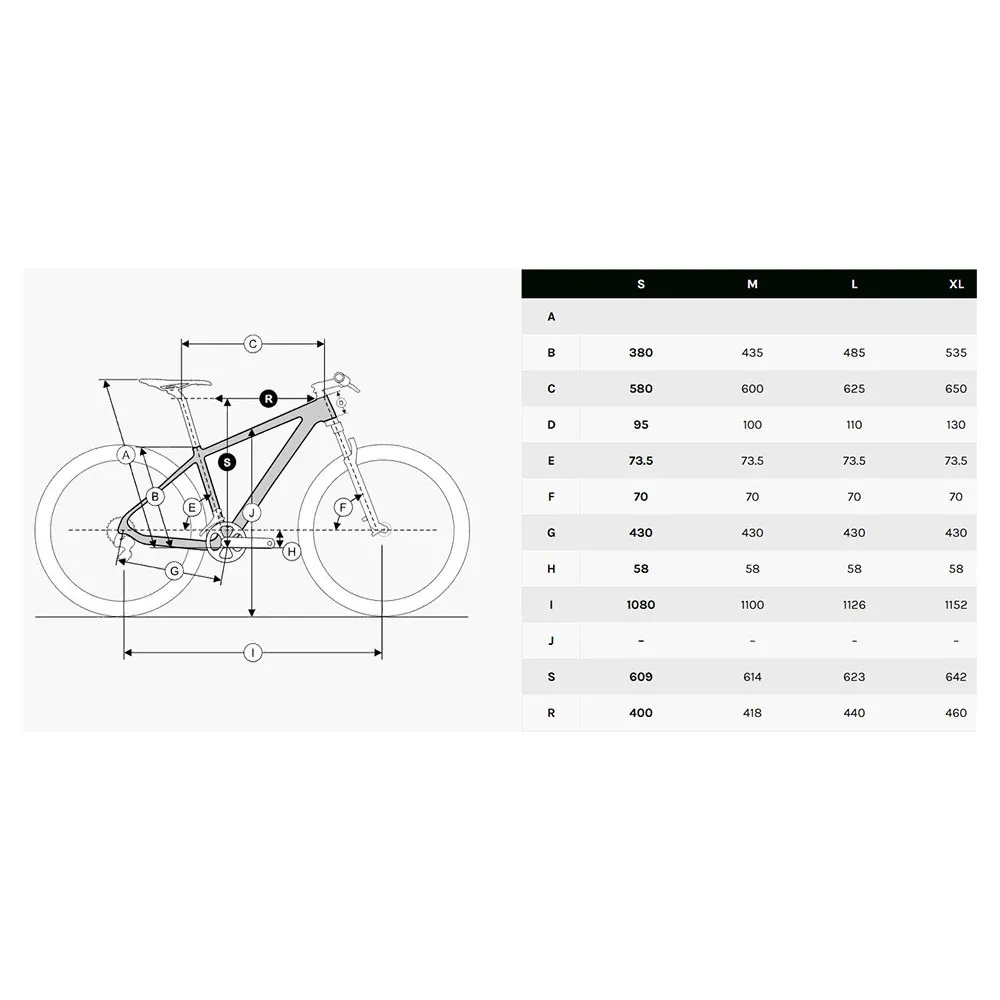 C
R
A
S
B
E
J
F
H
G
I

|  | S | M | L | XL |
|---|---|---|---|---|
| A |  |  |  |  |
| B | 380 | 435 | 485 | 535 |
| C | 580 | 600 | 625 | 650 |
| D | 95 | 100 | 110 | 130 |
| E | 73.5 | 73.5 | 73.5 | 73.5 |
| F | 70 | 70 | 70 | 70 |
| G | 430 | 430 | 430 | 430 |
| H | 58 | 58 | 58 | 58 |
| I | 1080 | 1100 | 1126 | 1152 |
| J | – | – | – | – |
| S | 609 | 614 | 623 | 642 |
| R | 400 | 418 | 440 | 460 |